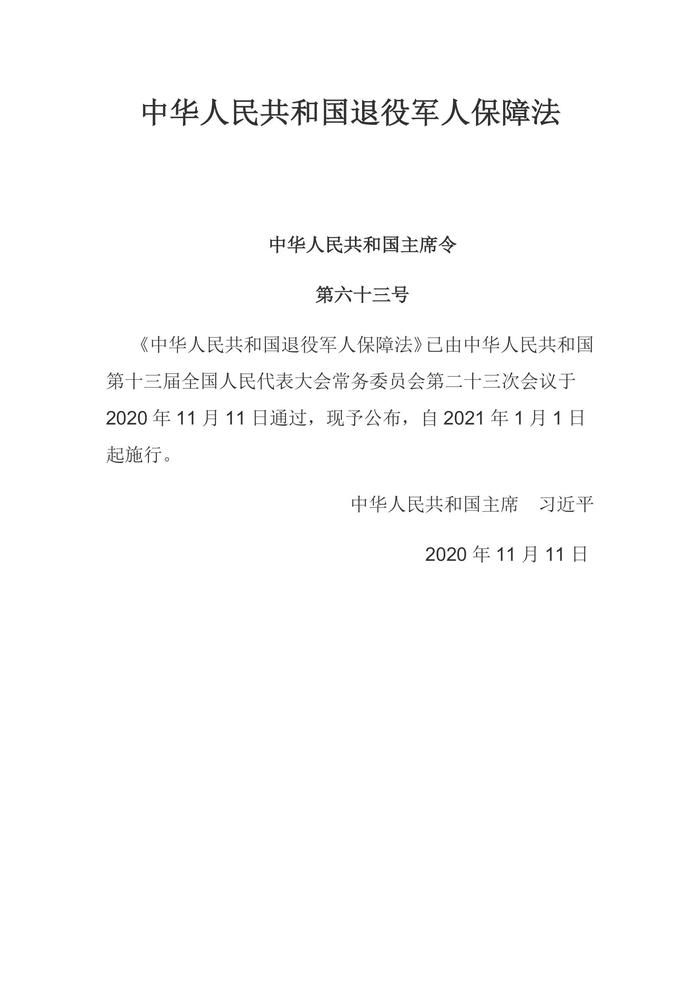 中华人民共和国退役军人保障法

中华人民共和国主席令

第六十三号

《中华人民共和国退役军人保障法》已由中华人民共和国第十三届全国人民代表大会常务委员会第二十三次会议于2020年11月11日通过，现予公布，自2021年1月1日起施行。

中华人民共和国主席 习近平

2020年11月11日